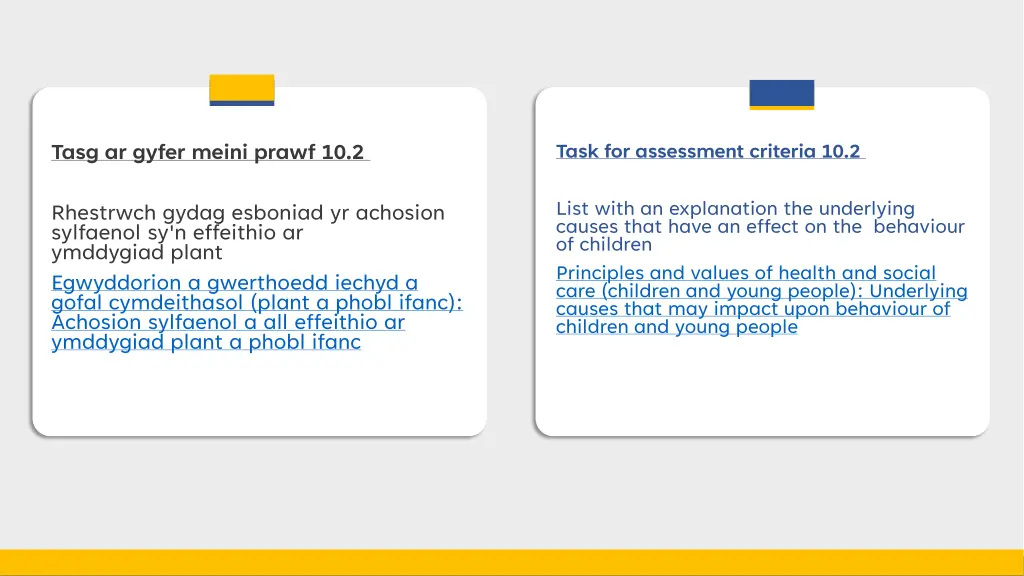 Tasg ar gyfer meini prawf 10.2

Rhestrwch gydag esboniad yr achosion sylfaenol sy'n effeithio ar ymddygiad plant

Egwyddorion a gwerthoedd iechyd a gofal cymdeithasol (plant a phobl ifanc): Achosion sylfaenol a all effeithio ar ymddygiad plant a phobl ifanc

Task for assessment criteria 10.2

List with an explanation the underlying causes that have an effect on the behaviour of children

Principles and values of health and social care (children and young people): Underlying causes that may impact upon behaviour of children and young people